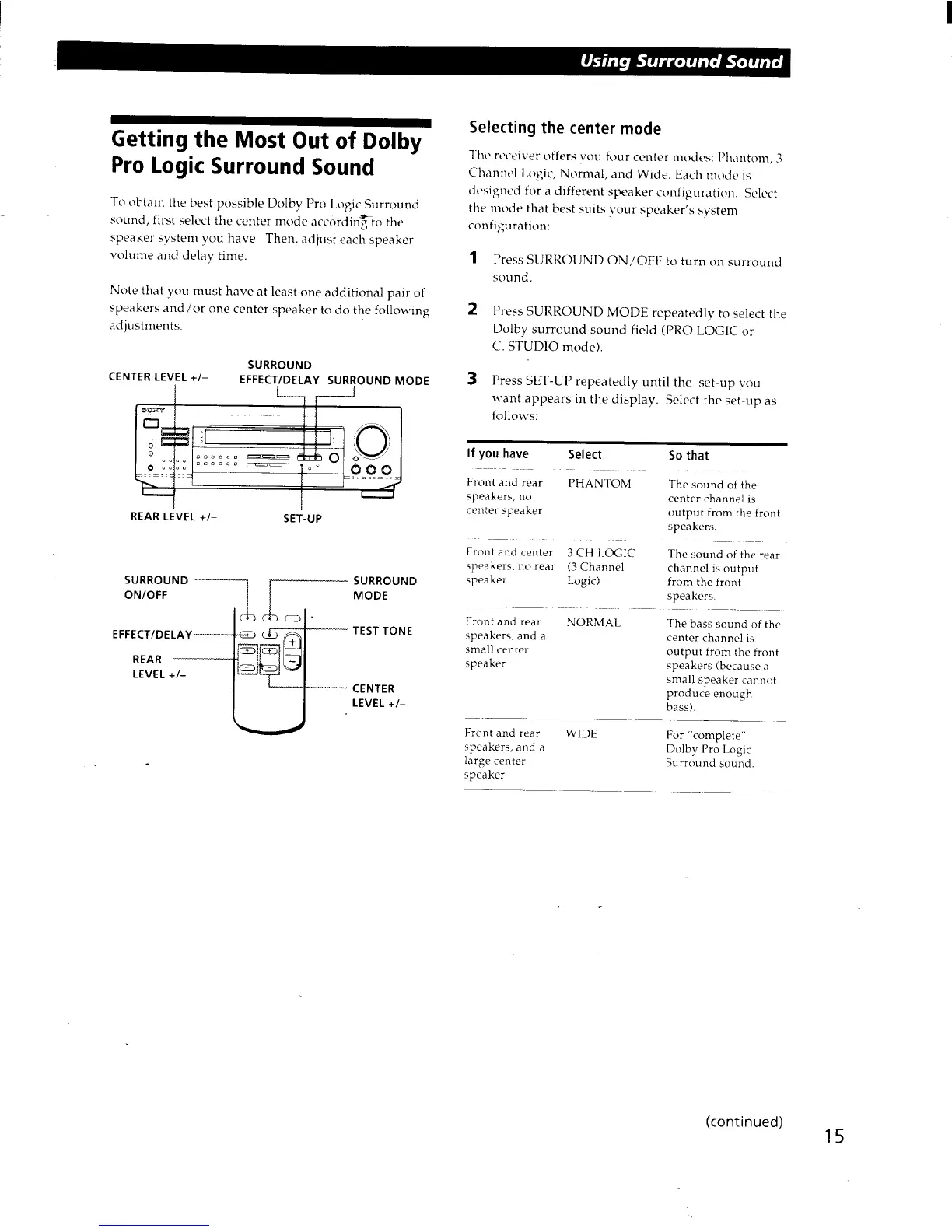 Using Surround Sound

Getting the Most Out of Dolby Pro Logic Surround Sound

To obtain the best possible Dolby Pro Logic Surround sound, first select the center mode according to the speaker system you have. Then, adjust each speaker volume and delay time.

Note that you must have at least one additional pair of speakers and/or one center speaker to do the following adjustments.

CENTER LEVEL +/–
SURROUND EFFECT/DELAY
SURROUND MODE
REAR LEVEL +/–
SET-UP

SURROUND ON/OFF
EFFECT/DELAY
REAR LEVEL +/–
SURROUND MODE
TEST TONE
CENTER LEVEL +/–

Selecting the center mode

The receiver offers you four center modes: Phantom, 3 Channel Logic, Normal, and Wide. Each mode is designed for a different speaker configuration. Select the mode that best suits your speaker's system configuration:

1 Press SURROUND ON/OFF to turn on surround sound.

2 Press SURROUND MODE repeatedly to select the Dolby surround sound field (PRO LOGIC or C. STUDIO mode).

3 Press SET-UP repeatedly until the set-up you want appears in the display. Select the set-up as follows:

| If you have | Select | So that |
|---|---|---|
| Front and rear speakers, no center speaker | PHANTOM | The sound of the center channel is output from the front speakers. |
| Front and center speakers, no rear speaker | 3 CH LOGIC (3 Channel Logic) | The sound of the rear channel is output from the front speakers. |
| Front and rear speakers, and a small center speaker | NORMAL | The bass sound of the center channel is output from the front speakers (because a small speaker cannot produce enough bass). |
| Front and rear speakers, and a large center speaker | WIDE | For "complete" Dolby Pro Logic Surround sound. |

(continued)

15